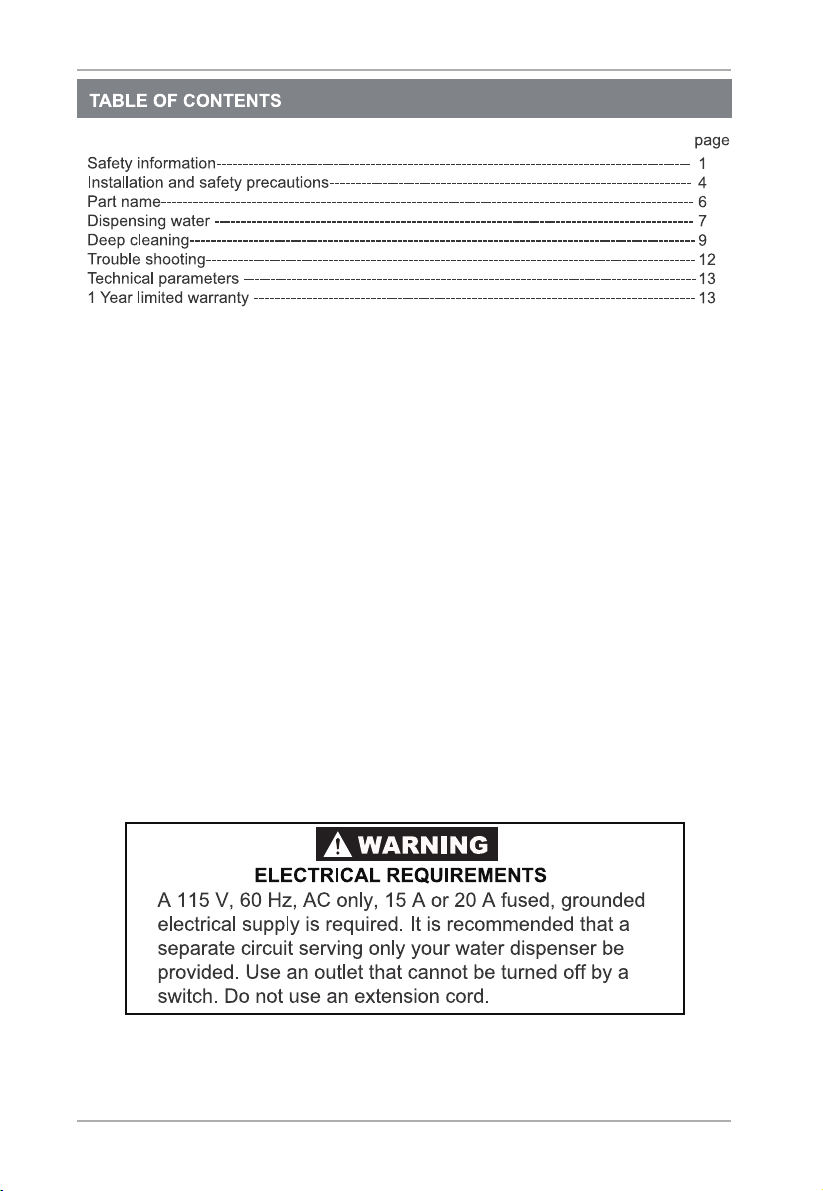 TABLE OF CONTENTS

page

Safety information 1
Installation and safety precautions 4
Part name 6
Dispensing water 7
Deep cleaning 9
Trouble shooting 12
Technical parameters 13
1 Year limited warranty 13

WARNING

ELECTRICAL REQUIREMENTS

A 115 V, 60 Hz, AC only, 15 A or 20 A fused, grounded electrical supply is required. It is recommended that a separate circuit serving only your water dispenser be provided. Use an outlet that cannot be turned off by a switch. Do not use an extension cord.